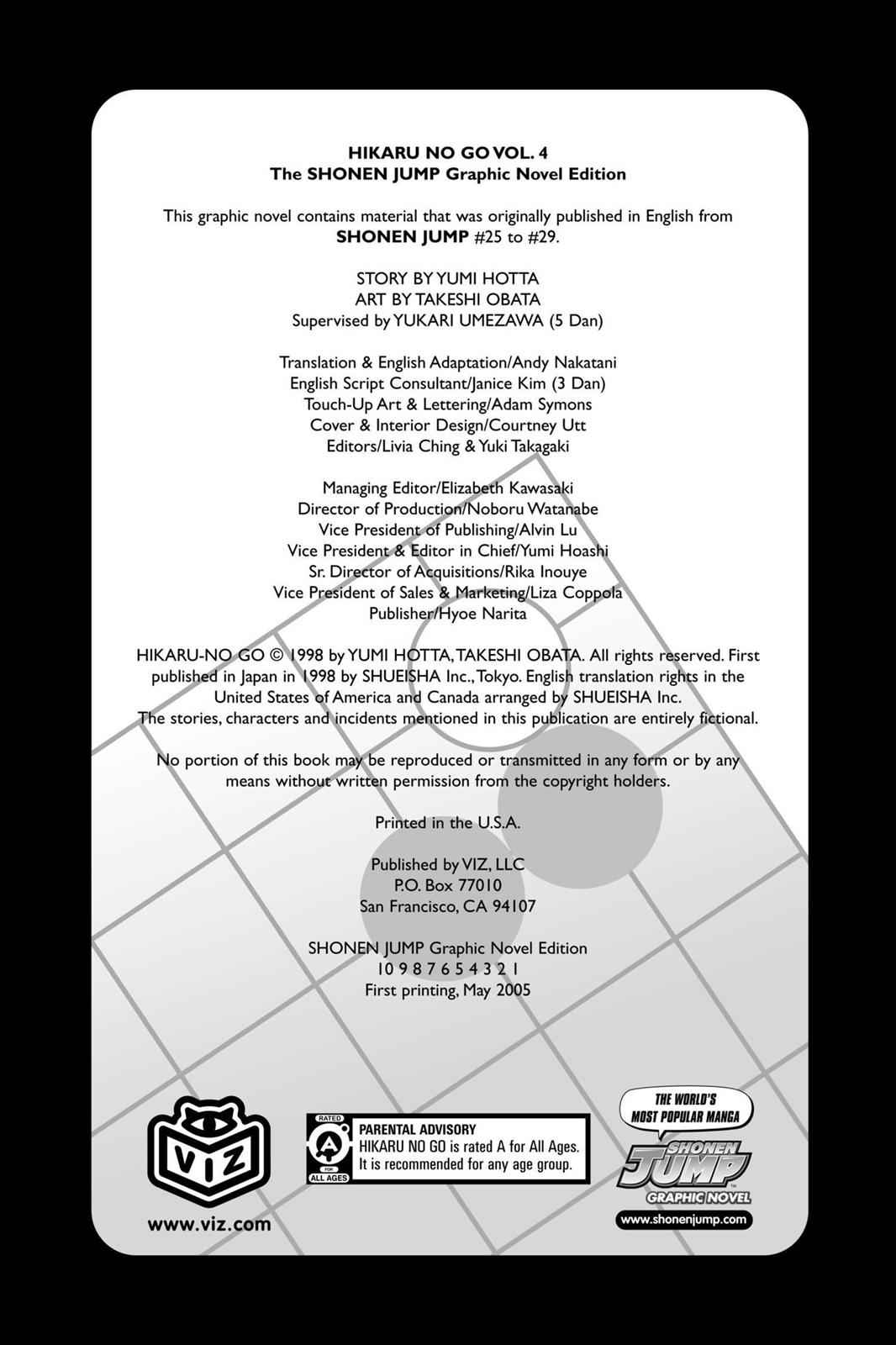 HIKARU NO GO VOL. 4
The SHONEN JUMP Graphic Novel Edition

This graphic novel contains material that was originally published in English from SHONEN JUMP #25 to #29.

STORY BY YUMI HOTTA
ART BY TAKESHI OBATA
Supervised by YUKARI UMEZAWA (5 Dan)

Translation & English Adaptation/Andy Nakatani
English Script Consultant/Janice Kim (3 Dan)
Touch-Up Art & Lettering/Adam Symons
Cover & Interior Design/Courtney Utt
Editors/Livia Ching & Yuki Takagaki

Managing Editor/Elizabeth Kawasaki
Director of Production/Noboru Watanabe
Vice President of Publishing/Alvin Lu
Vice President & Editor in Chief/Yumi Hoashi
Sr. Director of Acquisitions/Rika Inouye
Vice President of Sales & Marketing/Liza Coppola
Publisher/Hyoe Narita

HIKARU-NO GO © 1998 by YUMI HOTTA, TAKESHI OBATA. All rights reserved. First published in Japan in 1998 by SHUEISHA Inc., Tokyo. English translation rights in the United States of America and Canada arranged by SHUEISHA Inc. The stories, characters and incidents mentioned in this publication are entirely fictional.

No portion of this book may be reproduced or transmitted in any form or by any means without written permission from the copyright holders.

Printed in the U.S.A.

Published by VIZ, LLC
P.O. Box 77010
San Francisco, CA 94107

SHONEN JUMP Graphic Novel Edition
10 9 8 7 6 5 4 3 2 1
First printing, May 2005

VIZ
www.viz.com

RATED
A
FOR ALL AGES
PARENTAL ADVISORY
HIKARU NO GO is rated A for All Ages. It is recommended for any age group.

THE WORLD'S MOST POPULAR MANGA
SHONEN JUMP
GRAPHIC NOVEL
www.shonenjump.com